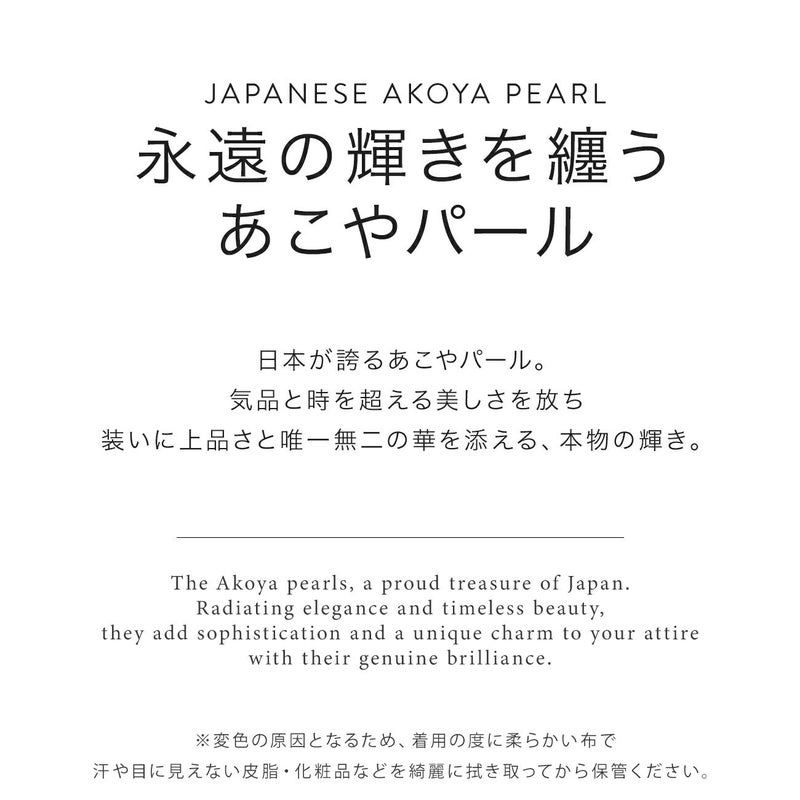 JAPANESE AKOYA PEARL
永遠の輝きを纏う
あこやパール

日本が誇るあこやパール。
気品と時を超える美しさを放ち
装いに上品さと唯一無二の華を添える、本物の輝き。

The Akoya pearls, a proud treasure of Japan.
Radiating elegance and timeless beauty,
they add sophistication and a unique charm to your attire
with their genuine brilliance.

※変色の原因となるため、着用の度に柔らかい布で
汗や目に見えない皮脂・化粧品などを綺麗に拭き取ってから保管ください。